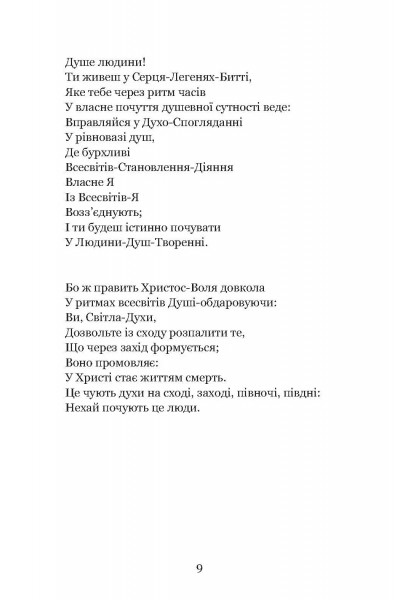 Душе людини!
Ти живеш у Серця-Легенях-Битті,
Яке тебе через ритм часів
У власне почуття душевної сутності веде:
Вправляйся у Духо-Спогляданні
У рівновазі душ,
Де бурхливі
Всесвітів-Становлення-Діяння
Власне Я
Із Всесвітів-Я
Возз'єднують;
І ти будеш істинно почувати
У Людини-Душ-Творенні.

Бо ж править Христос-Воля довкола
У ритмах всесвітів Душі-обдаровуючи:
Ви, Світла-Духи,
Дозвольте із сходу розпалити те,
Що через захід формується;
Воно промовляє:
У Христі стає життям смерть.
Це чують духи на сході, заході, півночі, півдні:
Нехай почують це люди.

9